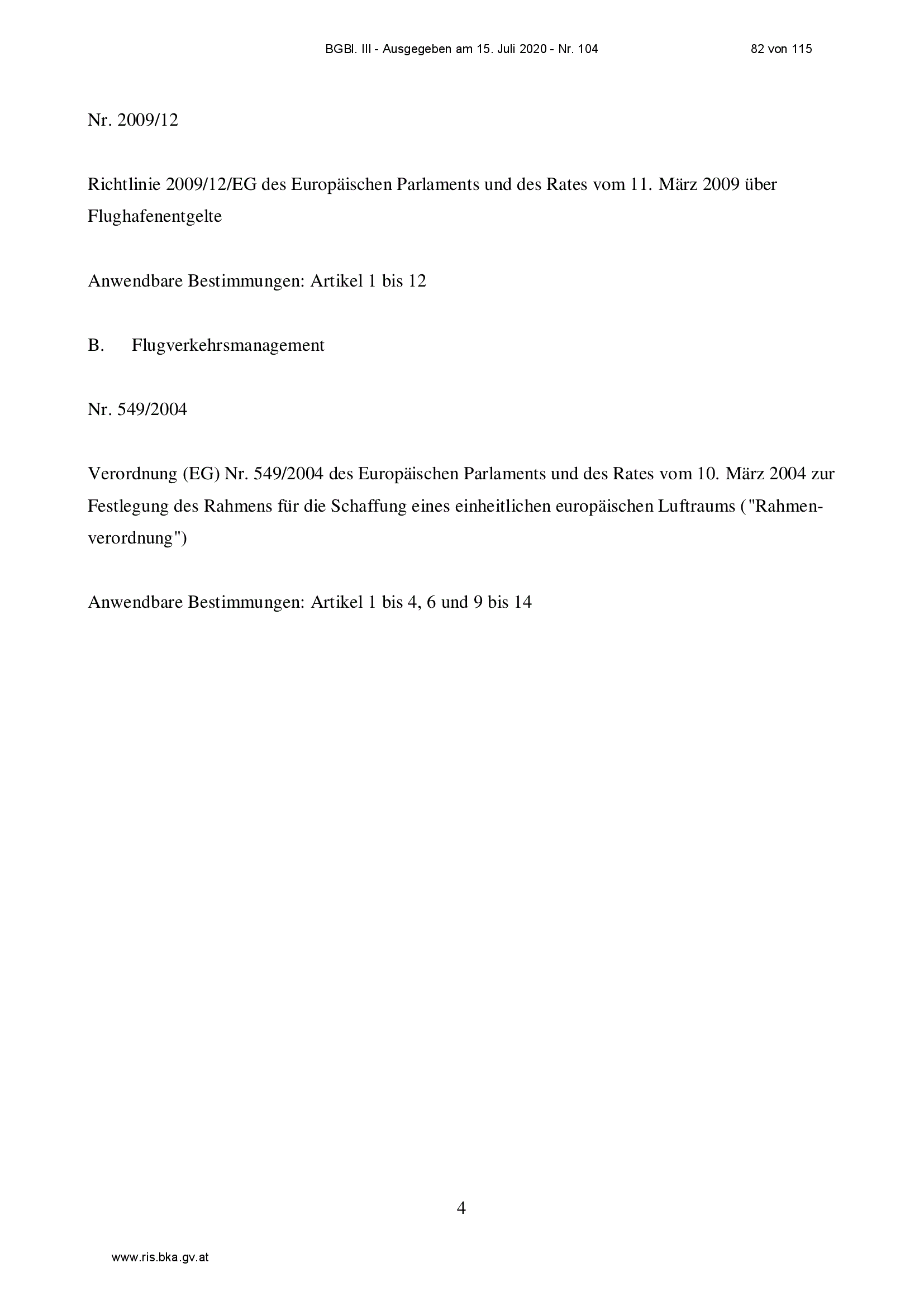 BGBl. III - Ausgegeben am 15. Juli 2020 - Nr. 104 82 von 115

Nr. 2009/12

Richtlinie 2009/12/EG des Europäischen Parlaments und des Rates vom 11. März 2009 über Flughafenentgelte

Anwendbare Bestimmungen: Artikel 1 bis 12

B. Flugverkehrsmanagement

Nr. 549/2004

Verordnung (EG) Nr. 549/2004 des Europäischen Parlaments und des Rates vom 10. März 2004 zur Festlegung des Rahmens für die Schaffung eines einheitlichen europäischen Luftraums ("Rahmenverordnung")

Anwendbare Bestimmungen: Artikel 1 bis 4, 6 und 9 bis 14

4

www.ris.bka.gv.at